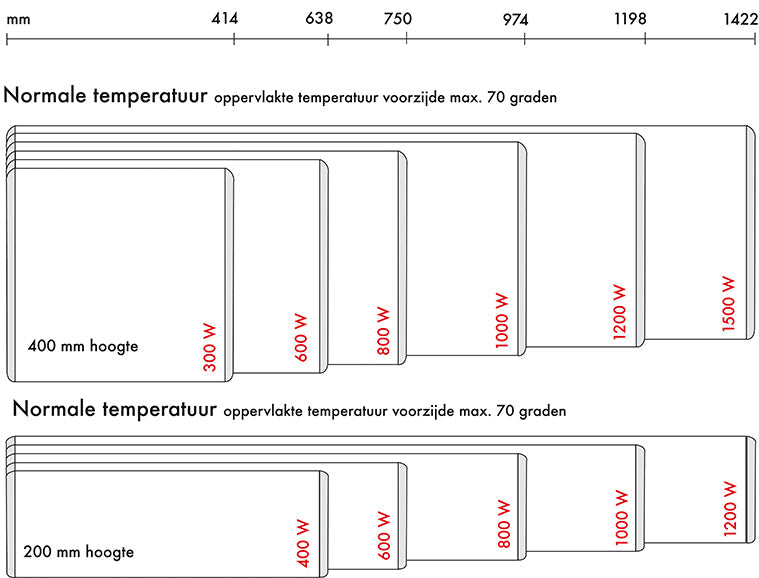 mm 414 638 750 974 1198 1422

Normale temperatuur oppervlakte temperatuur voorzijde max. 70 graden

400 mm hoogte

300 W

600 W

800 W

1000 W

1200 W

1500 W

Normale temperatuur oppervlakte temperatuur voorzijde max. 70 graden

200 mm hoogte

400 W

600 W

800 W

1000 W

1200 W